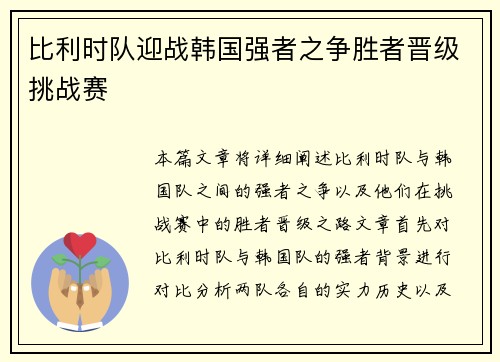 比利时队迎战韩国强者之争胜者晋级挑战赛

本篇文章将详细阐述比利时队与韩国队之间的强者之争以及他们在挑战赛中的胜者晋级之路文章首先对比利时队与韩国队的强者背景进行对比分析两队各自的实力历史以及